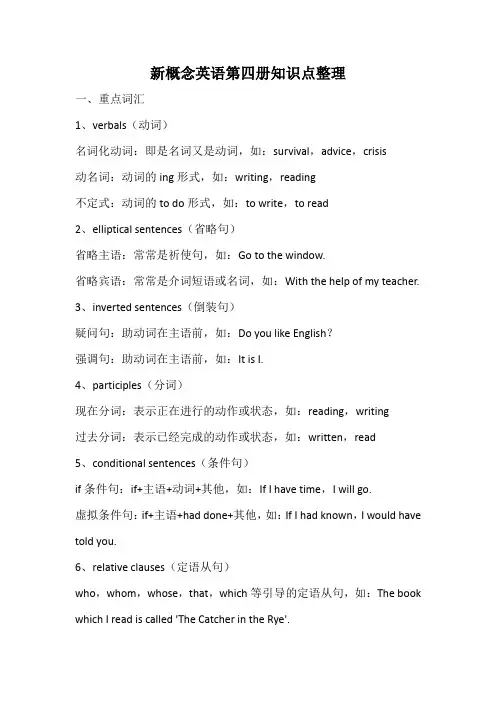 新概念英语第四册知识点整理

一、重点词汇

1、verbals（动词）

名词化动词：即是名词又是动词，如：survival，advice，crisis

动名词：动词的 ing 形式，如：writing，reading

不定式：动词的 to do 形式，如：to write，to read

2、elliptical sentences（省略句）

省略主语：常常是祈使句，如：Go to the window.

省略宾语：常常是介词短语或名词，如：With the help of my teacher.

3、inverted sentences（倒装句）

疑问句：助动词在主语前，如：Do you like English？

强调句：助动词在主语前，如：It is I.

4、participles（分词）

现在分词：表示正在进行的动作或状态，如：reading，writing

过去分词：表示已经完成的动作或状态，如：written，read

5、conditional sentences（条件句）

if 条件句：if+主语+动词+其他，如：If I have time，I will go.

虚拟条件句：if+主语+had done+其他，如：If I had known，I would have told you.

6、relative clauses（定语从句）

who，whom，whose，that，which 等引导的定语从句，如：The book which I read is called 'The Catcher in the Rye'.